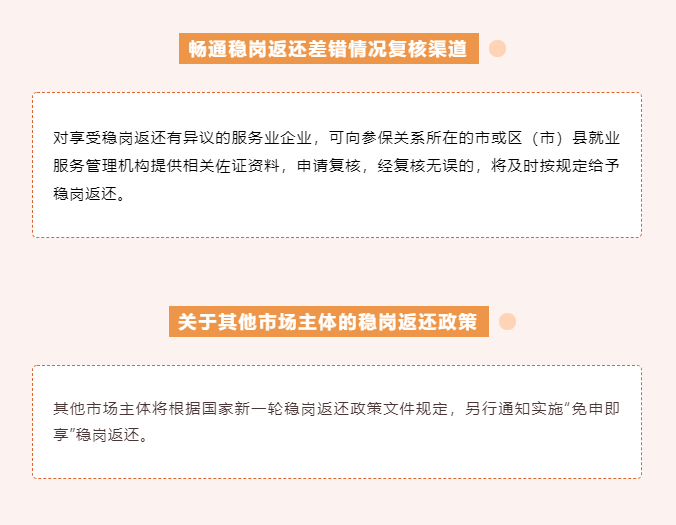 畅通稳岗返还差错情况复核渠道

对享受稳岗返还有异议的服务业企业，可向参保关系所在的市或区（市）县就业服务管理机构提供相关佐证资料，申请复核，经复核无误的，将及时按规定给予稳岗返还。

关于其他市场主体的稳岗返还政策

其他市场主体将根据国家新一轮稳岗返还政策文件规定，另行通知实施“免申即享”稳岗返还。